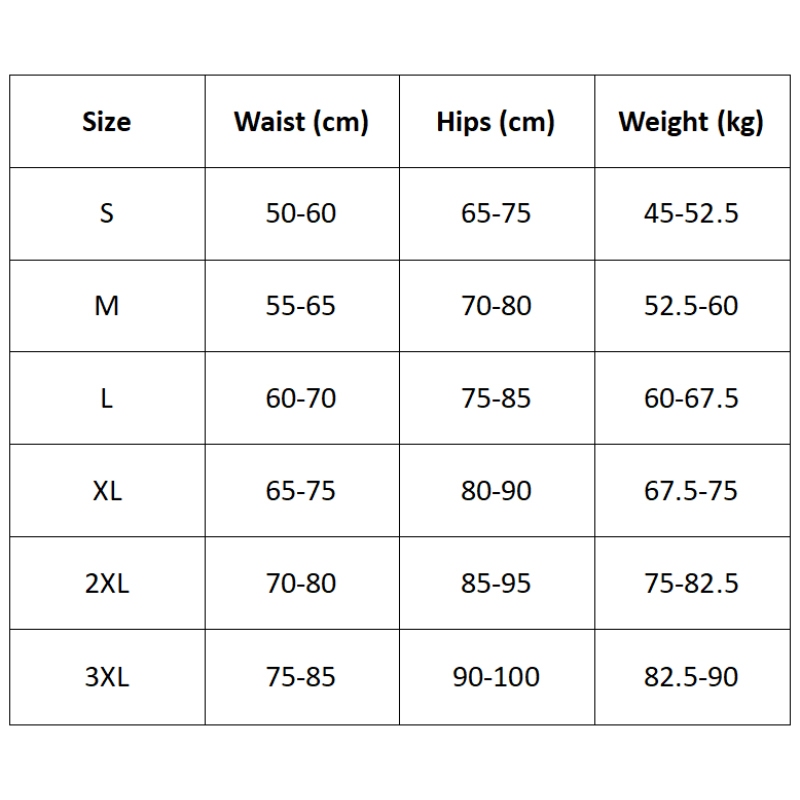 | Size | Waist (cm) | Hips (cm) | Weight (kg) |
|---|---|---|---|
| S | 50-60 | 65-75 | 45-52.5 |
| M | 55-65 | 70-80 | 52.5-60 |
| L | 60-70 | 75-85 | 60-67.5 |
| XL | 65-75 | 80-90 | 67.5-75 |
| 2XL | 70-80 | 85-95 | 75-82.5 |
| 3XL | 75-85 | 90-100 | 82.5-90 |